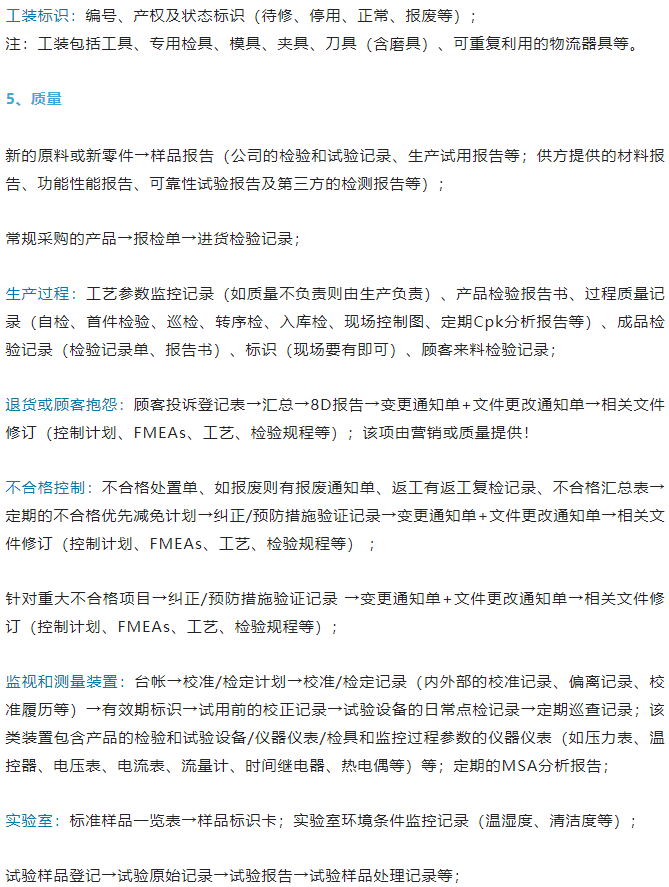 工装标识：编号、产权及状态标识（待修、停用、正常、报废等）；
注：工装包括工具、专用检具、模具、夹具、刀具（含磨具）、可重复利用的物流器具等。

5、质量

新的原料或新零件→样品报告（公司的检验和试验记录、生产试用报告等；供方提供的材料报告、功能性能报告、可靠性试验报告及第三方的检测报告等）；

常规采购的产品→报检单→进货检验记录；

生产过程：工艺参数监控记录（如质量不负责则由生产负责）、产品检验报告书、过程质量记录（自检、首件检验、巡检、转序检、入库检、现场控制图、定期Cpk分析报告等）、成品检验记录（检验记录单、报告书）、标识（现场要有即可）、顾客来料检验记录；

退货或顾客抱怨：顾客投诉登记表→汇总→8D报告→变更通知单+文件更改通知单→相关文件修订（控制计划、FMEAs、工艺、检验规程等）；该项由营销或质量提供！

不合格控制：不合格处置单、如报废则有报废通知单、返工有返工复检记录、不合格汇总表→定期的不合格优先减免计划→纠正/预防措施验证记录→变更通知单+文件更改通知单→相关文件修订（控制计划、FMEAs、工艺、检验规程等）；

针对重大不合格项目→纠正/预防措施验证记录 →变更通知单+文件更改通知单→相关文件修订（控制计划、FMEAs、工艺、检验规程等）；

监视和测量装置：台帐→校准/检定计划→校准/检定记录（内外部的校准记录、偏离记录、校准履历等）→有效期标识→试用前的校正记录→试验设备的日常点检记录→定期巡查记录；该类装置包含产品的检验和试验设备/仪器仪表/检具和监控过程参数的仪器仪表（如压力表、温控器、电压表、电流表、流量计、时间继电器、热电偶等）等；定期的MSA分析报告；

实验室：标准样品一览表→样品标识卡；实验室环境条件监控记录（温湿度、清洁度等）；

试验样品登记→试验原始记录→试验报告→试验样品处理记录等；